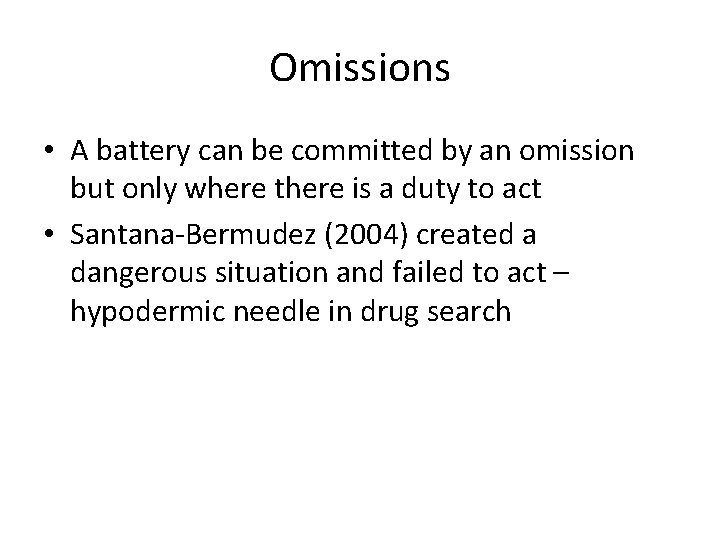 Omissions

• A battery can be committed by an omission but only where there is a duty to act
• Santana-Bermudez (2004) created a dangerous situation and failed to act – hypodermic needle in drug search